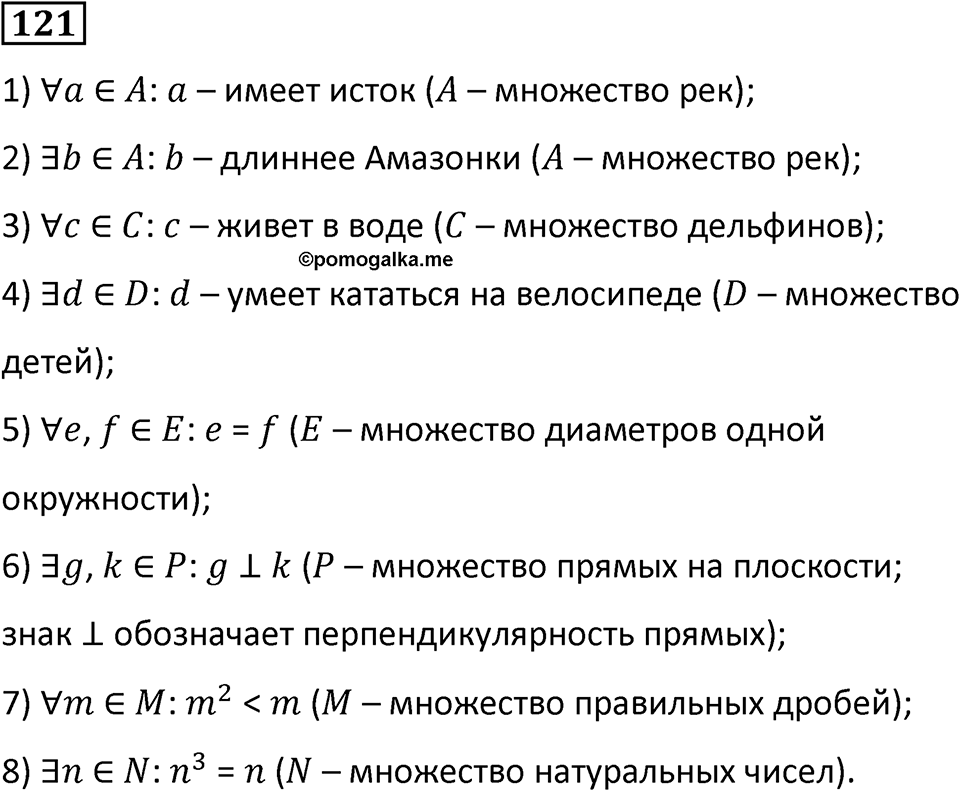 121

1) $\forall a \in A$: $a$ – имеет исток ($A$ – множество рек);

2) $\exists b \in A$: $b$ – длиннее Амазонки ($A$ – множество рек);

3) $\forall c \in C$: $c$ – живет в воде ($C$ – множество дельфинов);

©pomogalka.me

4) $\exists d \in D$: $d$ – умеет кататься на велосипеде ($D$ – множество детей);

5) $\forall e, f \in E$: $e = f$ ($E$ – множество диаметров одной окружности);

6) $\exists g, k \in P$: $g \perp k$ ($P$ – множество прямых на плоскости; знак $\perp$ обозначает перпендикулярность прямых);

7) $\forall m \in M$: $m^2 < m$ ($M$ – множество правильных дробей);

8) $\exists n \in N$: $n^3 = n$ ($N$ – множество натуральных чисел).